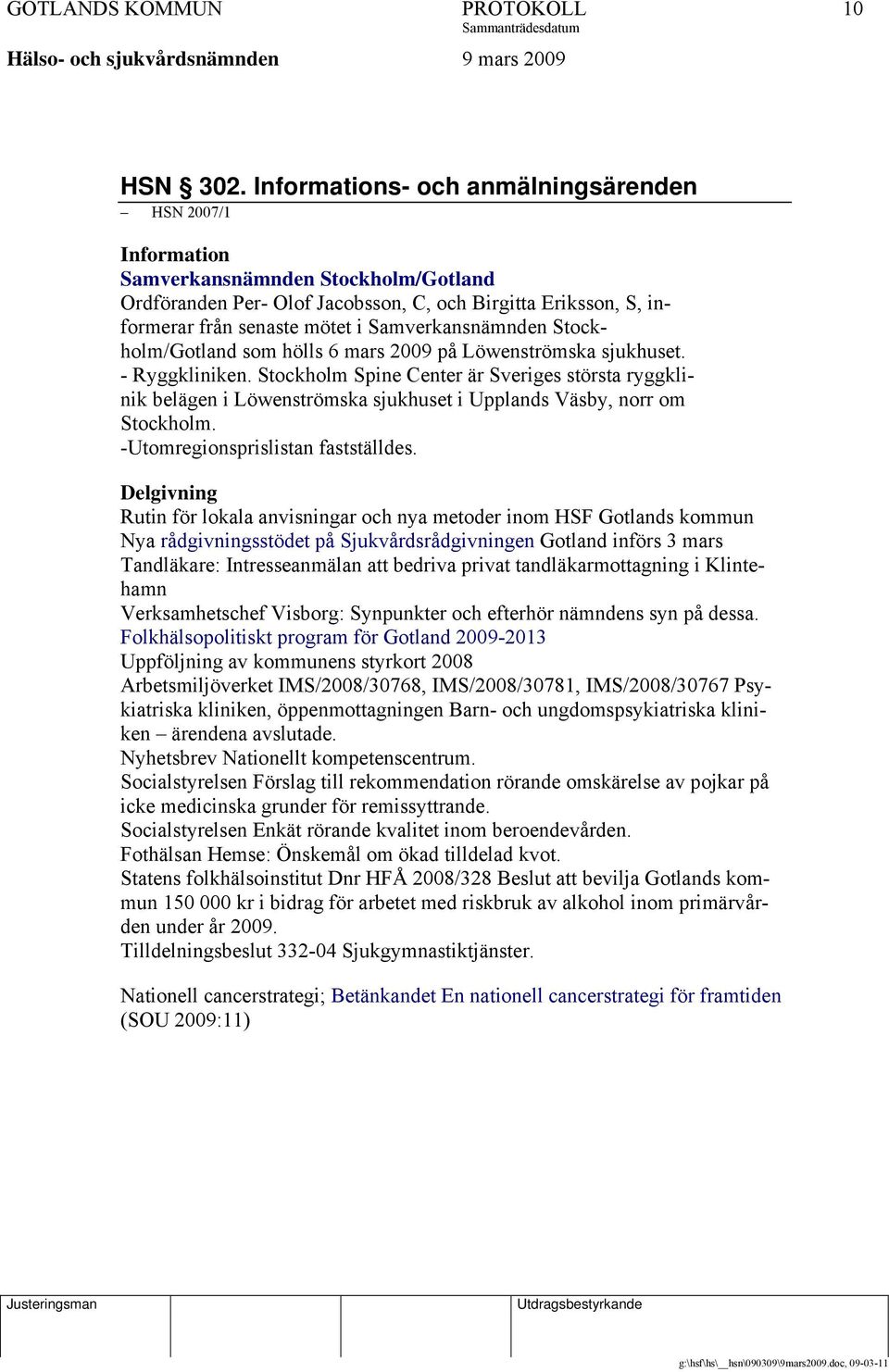 GOTLANDS KOMMUN PROTOKOLL 10
Sammanträdesdatum
Hälso- och sjukvårdsnämnden 9 mars 2009

HSN § 302. Informations- och anmälningsärenden
– HSN 2007/1

Information
Samverkansnämnden Stockholm/Gotland
Ordföranden Per- Olof Jacobsson, C, och Birgitta Eriksson, S, informerar från senaste mötet i Samverkansnämnden Stockholm/Gotland som hölls 6 mars 2009 på Löwenströmska sjukhuset.
- Ryggkliniken. Stockholm Spine Center är Sveriges största ryggklinik belägen i Löwenströmska sjukhuset i Upplands Väsby, norr om Stockholm.
-Utomregionsprislistan fastställdes.

Delgivning
Rutin för lokala anvisningar och nya metoder inom HSF Gotlands kommun
Nya rådgivningsstödet på Sjukvårdsrådgivningen Gotland införs 3 mars
Tandläkare: Intresseanmälan att bedriva privat tandläkarmottagning i Klintehamn
Verksamhetschef Visborg: Synpunkter och efterhör nämndens syn på dessa.
Folkhälsopolitiskt program för Gotland 2009-2013
Uppföljning av kommunens styrkort 2008
Arbetsmiljöverket IMS/2008/30768, IMS/2008/30781, IMS/2008/30767 Psykiatriska kliniken, öppenmottagningen Barn- och ungdomspsykiatriska kliniken – ärendena avslutade.
Nyhetsbrev Nationellt kompetenscentrum.
Socialstyrelsen Förslag till rekommendation rörande omskärelse av pojkar på icke medicinska grunder för remissyttrande.
Socialstyrelsen Enkät rörande kvalitet inom beroendevården.
Fothälsan Hemse: Önskemål om ökad tilldelad kvot.
Statens folkhälsoinstitut Dnr HFÅ 2008/328 Beslut att bevilja Gotlands kommun 150 000 kr i bidrag för arbetet med riskbruk av alkohol inom primärvården under år 2009.
Tilldelningsbeslut 332-04 Sjukgymnastiktjänster.

Nationell cancerstrategi; Betänkandet En nationell cancerstrategi för framtiden (SOU 2009:11)

Justeringsman Utdragsbestyrkande
g:\hsf\hs\__hsn\090309\9mars2009.doc, 09-03-11